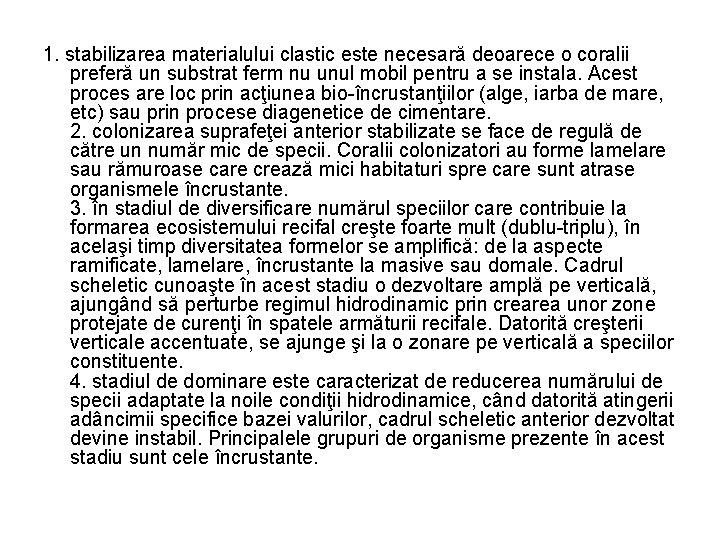 1. stabilizarea materialului clastic este necesară deoarece o coralii preferă un substrat ferm nu unul mobil pentru a se instala. Acest proces are loc prin acţiunea bio-încrustanţiilor (alge, iarba de mare, etc) sau prin procese diagenetice de cimentare.

2. colonizarea suprafeţei anterior stabilizate se face de regulă de către un număr mic de specii. Coralii colonizatori au forme lamelare sau rămuroase care crează mici habitaturi spre care sunt atrase organismele încrustante.

3. în stadiul de diversificare numărul speciilor care contribuie la formarea ecosistemului recifal creşte foarte mult (dublu-triplu), în acelaşi timp diversitatea formelor se amplifică: de la aspecte ramificate, lamelare, încrustante la masive sau domale. Cadrul scheletic cunoaşte în acest stadiu o dezvoltare amplă pe verticală, ajungând să perturbe regimul hidrodinamic prin crearea unor zone protejate de curenţi în spatele armăturii recifale. Datorită creşterii verticale accentuate, se ajunge şi la o zonare pe verticală a speciilor constituente.

4. stadiul de dominare este caracterizat de reducerea numărului de specii adaptate la noile condiţii hidrodinamice, când datorită atingerii adâncimii specifice bazei valurilor, cadrul scheletic anterior dezvoltat devine instabil. Principalele grupuri de organisme prezente în acest stadiu sunt cele încrustante.